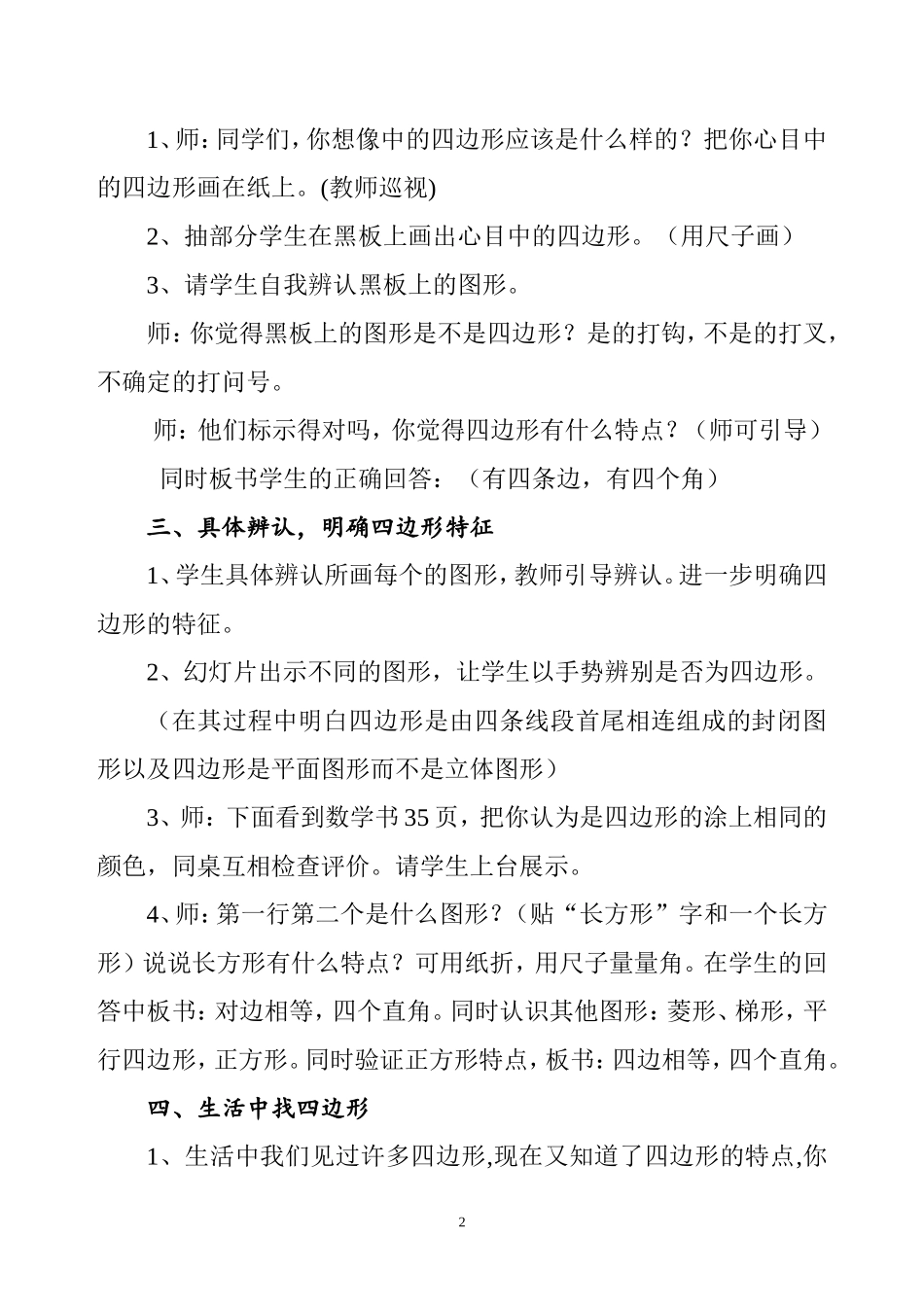 1、师：同学们，你想像中的四边形应该是什么样的？把你心目中的四边形画在纸上。(教师巡视)

2、抽部分学生在黑板上画出心目中的四边形。（用尺子画）

3、请学生自我辨认黑板上的图形。

师：你觉得黑板上的图形是不是四边形？是的打钩，不是的打叉，不确定的打问号。

师：他们标示得对吗，你觉得四边形有什么特点？（师可引导）

同时板书学生的正确回答：（有四条边，有四个角）

三、具体辨认，明确四边形特征

1、学生具体辨认所画每个的图形，教师引导辨认。进一步明确四边形的特征。

2、幻灯片出示不同的图形，让学生以手势辨别是否为四边形。

（在其过程中明白四边形是由四条线段首尾相连组成的封闭图形以及四边形是平面图形而不是立体图形）

3、师：下面看到数学书35页，把你认为是四边形的涂上相同的颜色，同桌互相检查评价。请学生上台展示。

4、师：第一行第二个是什么图形？（贴“长方形”字和一个长方形）说说长方形有什么特点？可用纸折，用尺子量量角。在学生的回答中板书：对边相等，四个直角。同时认识其他图形：菱形、梯形，平行四边形，正方形。同时验证正方形特点，板书：四边相等，四个直角。

四、生活中找四边形

1、生活中我们见过许多四边形,现在又知道了四边形的特点,你

2